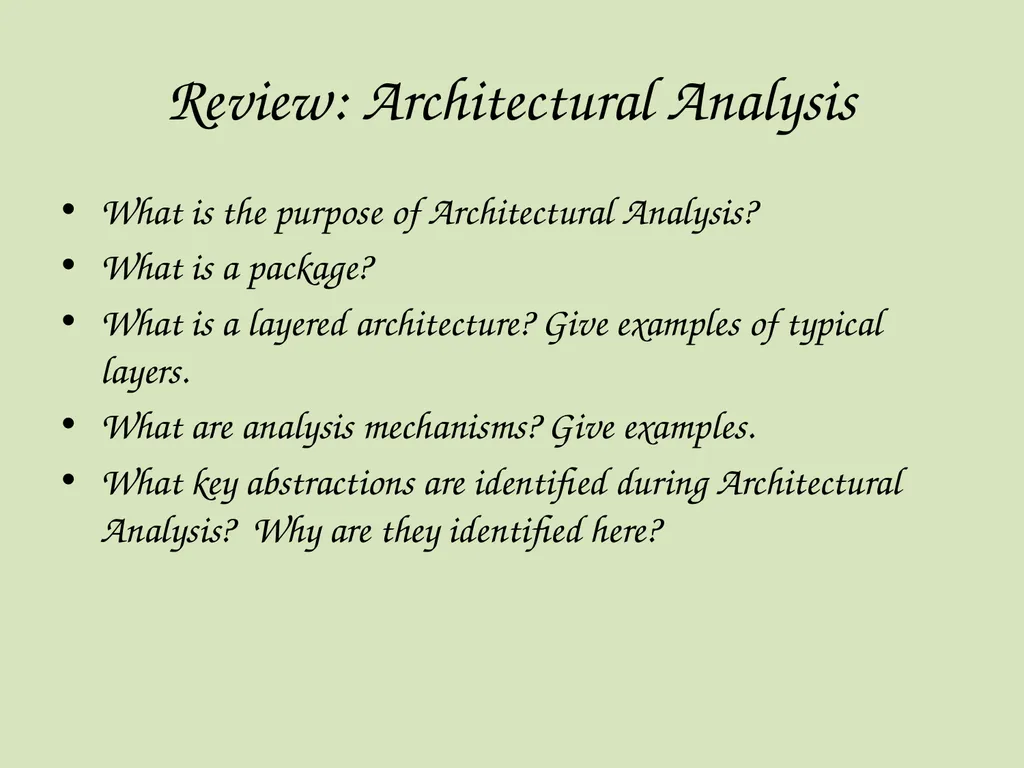 Review: Architectural Analysis

• What is the purpose of Architectural Analysis?
• What is a package?
• What is a layered architecture? Give examples of typical layers.
• What are analysis mechanisms? Give examples.
• What key abstractions are identified during Architectural Analysis? Why are they identified here?